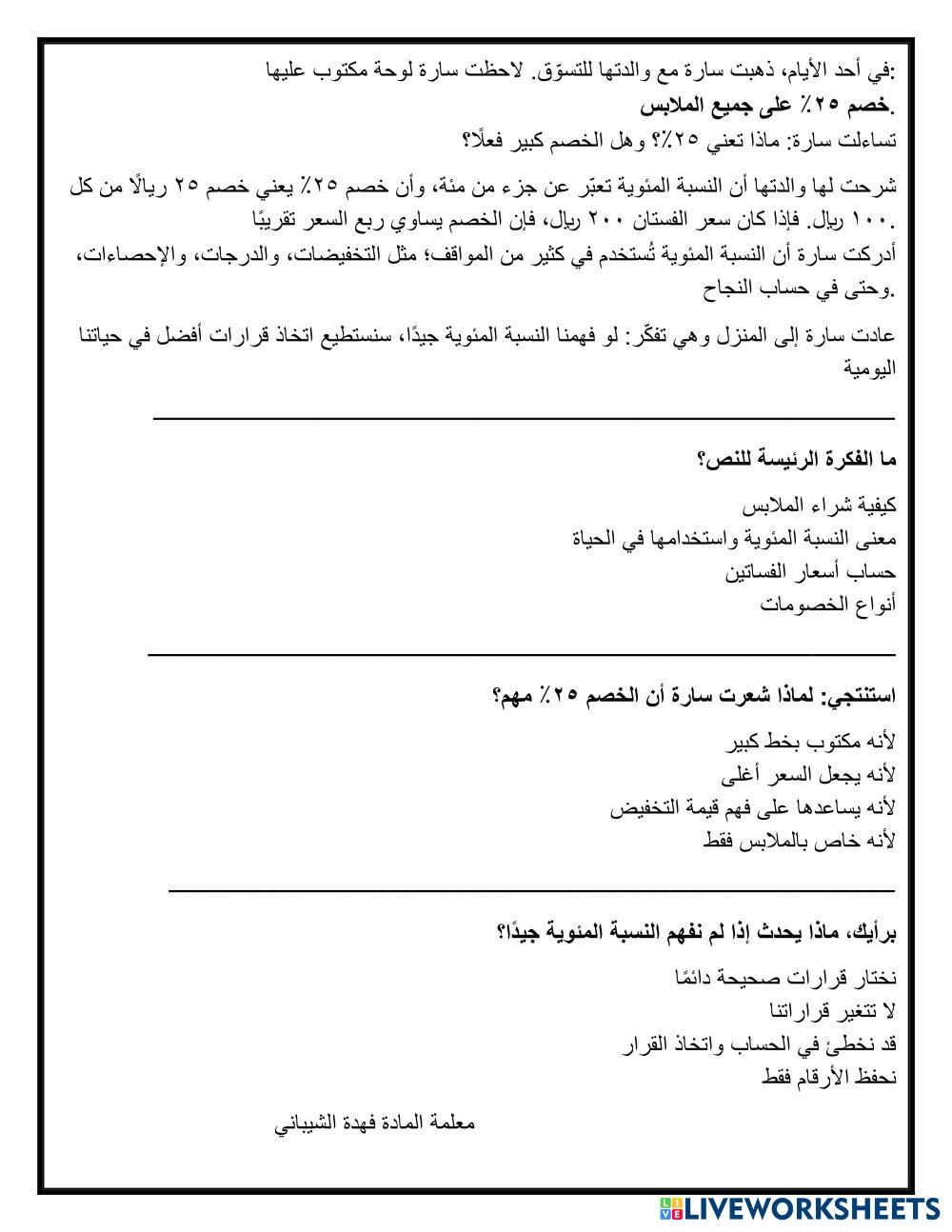 في أحد الأيام، ذهبت سارة مع والدتها للتسوّق. لاحظت سارة لوحة مكتوب عليها:
خصم ٢٥٪ على جميع الملابس.
تساءلت سارة: ماذا تعني ٢٥٪؟ وهل الخصم كبير فعلًا؟

شرحت لها والدتها أن النسبة المئوية تعبّر عن جزء من مئة، وأن خصم ٢٥٪ يعني خصم ٢٥ ريالًا من كل ١٠٠ ريال. فإذا كان سعر الفستان ٢٠٠ ريال، فإن الخصم يساوي ربع السعر تقريبًا.
أدركت سارة أن النسبة المئوية تُستخدم في كثير من المواقف؛ مثل التخفيضات، والدرجات، والإحصاءات، وحتى في حساب النجاح.

عادت سارة إلى المنزل وهي تفكّر: لو فهمنا النسبة المئوية جيدًا، سنستطيع اتخاذ قرارات أفضل في حياتنا اليومية

ما الفكرة الرئيسة للنص؟

كيفية شراء الملابس
معنى النسبة المئوية واستخدامها في الحياة
حساب أسعار الفساتين
أنواع الخصومات

استنتجي: لماذا شعرت سارة أن الخصم ٢٥٪ مهم؟

لأنه مكتوب بخط كبير
لأنه يجعل السعر أغلى
لأنه يساعدها على فهم قيمة التخفيض
لأنه خاص بالملابس فقط

برأيك، ماذا يحدث إذا لم نفهم النسبة المئوية جيدًا؟

نختار قرارات صحيحة دائمًا
لا تتغير قراراتنا
قد نخطئ في الحساب واتخاذ القرار
نحفظ الأرقام فقط

معلمة المادة فهدة الشيباني

LIVEWORKSHEETS